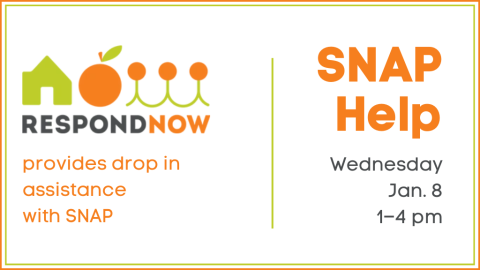 RESPONDNOW

provides drop in assistance with SNAP

SNAP Help

Wednesday
Jan. 8
1–4 pm